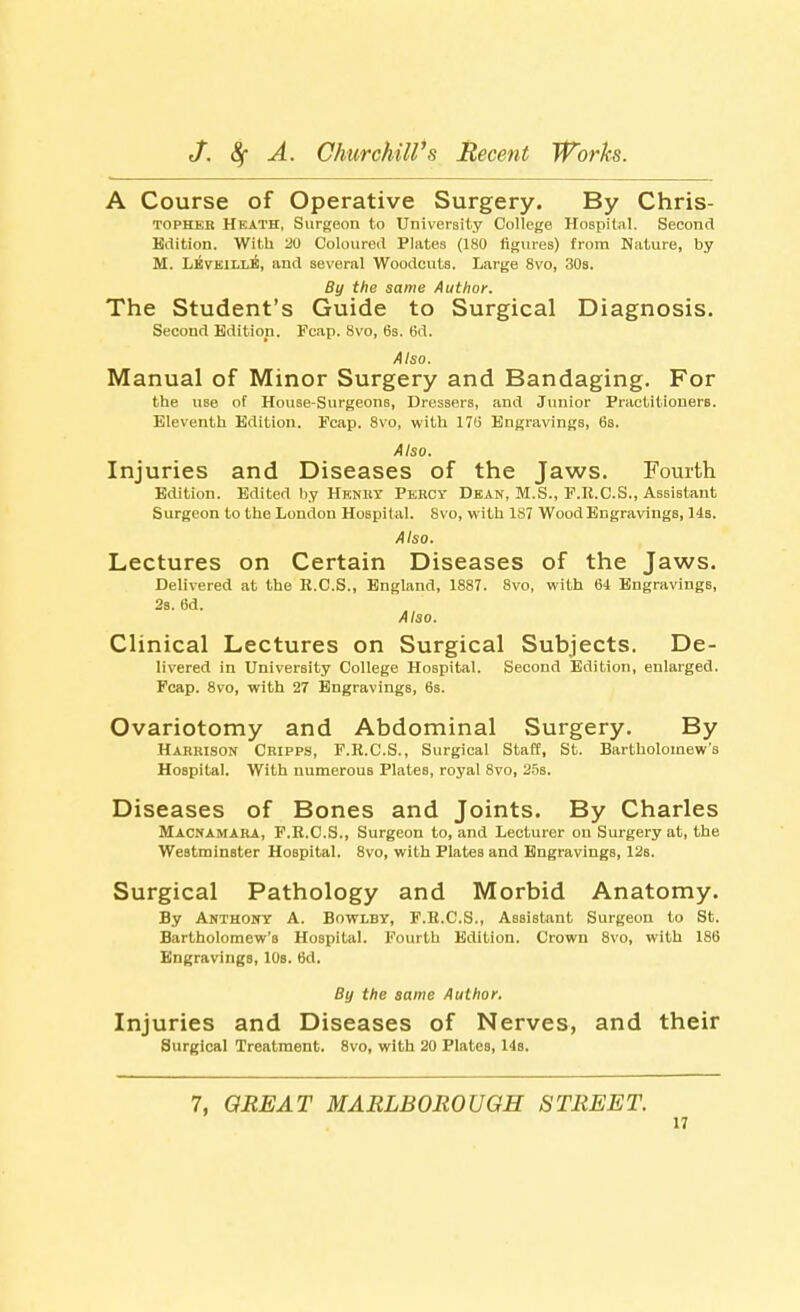 J. & A. Churchill's Recent Works.

A Course of Operative Surgery. By Christopher Heath, Surgeon to University College Hospital. Second Edition. With 20 Coloured Plates (180 figures) from Nature, by M. Léveillé, and several Woodcuts. Large 8vo, 30s.

By the same Author.

The Student's Guide to Surgical Diagnosis. Second Edition. Fcap. 8vo, 6s. 6d.

Also.

Manual of Minor Surgery and Bandaging. For the use of House-Surgeons, Dressers, and Junior Practitioners. Eleventh Edition. Fcap. 8vo, with 176 Engravings, 6s.

Also.

Injuries and Diseases of the Jaws. Fourth Edition. Edited by Henry Percy Dean, M.S., F.R.C.S., Assistant Surgeon to the London Hospital. 8vo, with 187 Wood Engravings, 14s.

Also.

Lectures on Certain Diseases of the Jaws. Delivered at the R.C.S., England, 1887. 8vo, with 64 Engravings, 2s. 6d.

Also.

Clinical Lectures on Surgical Subjects. Delivered in University College Hospital. Second Edition, enlarged. Fcap. 8vo, with 27 Engravings, 6s.

Ovariotomy and Abdominal Surgery. By Harrison Cripps, F.R.C.S., Surgical Staff, St. Bartholomew's Hospital. With numerous Plates, royal 8vo, 25s.

Diseases of Bones and Joints. By Charles Macnamara, F.R.C.S., Surgeon to, and Lecturer on Surgery at, the Westminster Hospital. 8vo, with Plates and Engravings, 12s.

Surgical Pathology and Morbid Anatomy. By Anthony A. Bowlby, F.R.C.S., Assistant Surgeon to St. Bartholomew's Hospital. Fourth Edition. Crown 8vo, with 186 Engravings, 10s. 6d.

By the same Author.

Injuries and Diseases of Nerves, and their Surgical Treatment. 8vo, with 20 Plates, 14s.

7, GREAT MARLBOROUGH STREET.

17